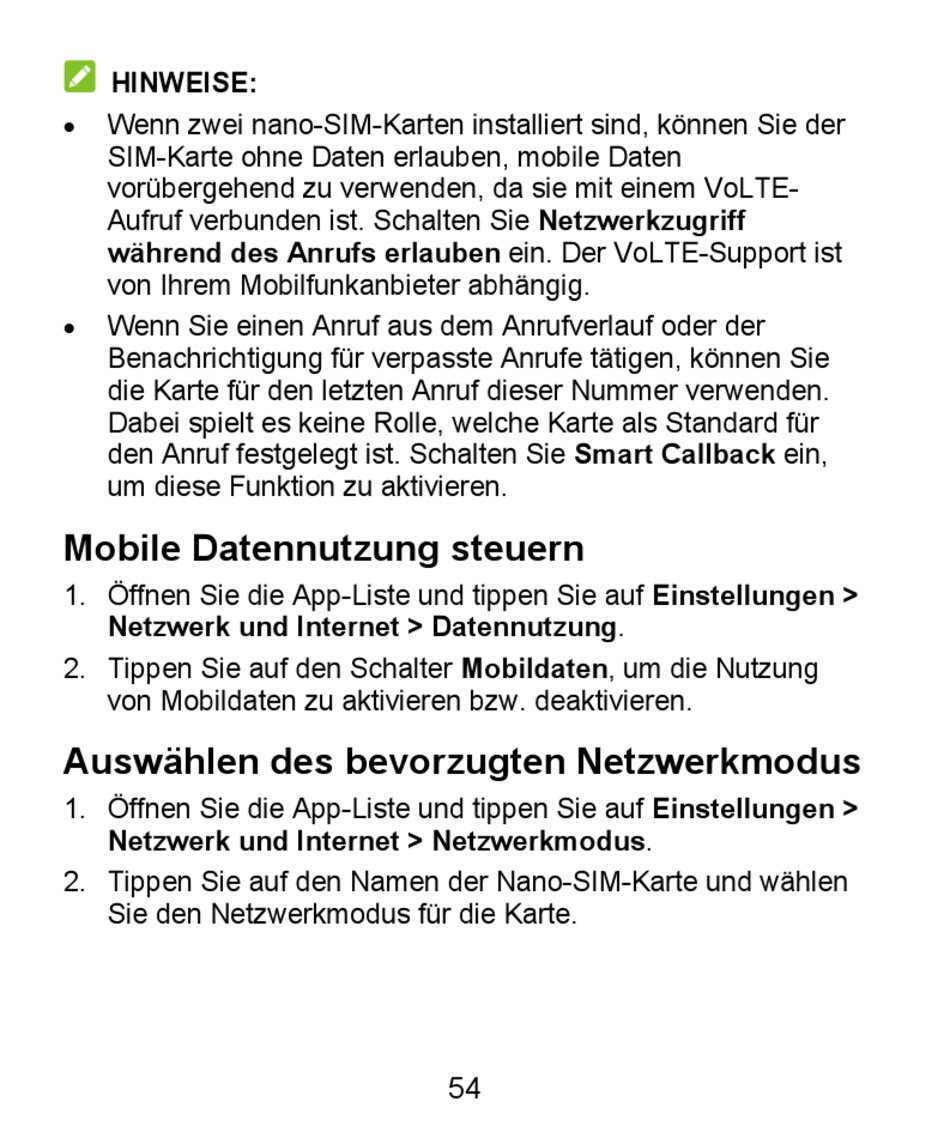 HINWEISE:

• Wenn zwei nano-SIM-Karten installiert sind, können Sie der SIM-Karte ohne Daten erlauben, mobile Daten vorübergehend zu verwenden, da sie mit einem VoLTE-Aufruf verbunden ist. Schalten Sie Netzwerkzugriff während des Anrufs erlauben ein. Der VoLTE-Support ist von Ihrem Mobilfunkanbieter abhängig.

• Wenn Sie einen Anruf aus dem Anrufverlauf oder der Benachrichtigung für verpasste Anrufe tätigen, können Sie die Karte für den letzten Anruf dieser Nummer verwenden. Dabei spielt es keine Rolle, welche Karte als Standard für den Anruf festgelegt ist. Schalten Sie Smart Callback ein, um diese Funktion zu aktivieren.

Mobile Datennutzung steuern

1. Öffnen Sie die App-Liste und tippen Sie auf Einstellungen > Netzwerk und Internet > Datennutzung.

2. Tippen Sie auf den Schalter Mobildaten, um die Nutzung von Mobildaten zu aktivieren bzw. deaktivieren.

Auswählen des bevorzugten Netzwerkmodus

1. Öffnen Sie die App-Liste und tippen Sie auf Einstellungen > Netzwerk und Internet > Netzwerkmodus.

2. Tippen Sie auf den Namen der Nano-SIM-Karte und wählen Sie den Netzwerkmodus für die Karte.

54